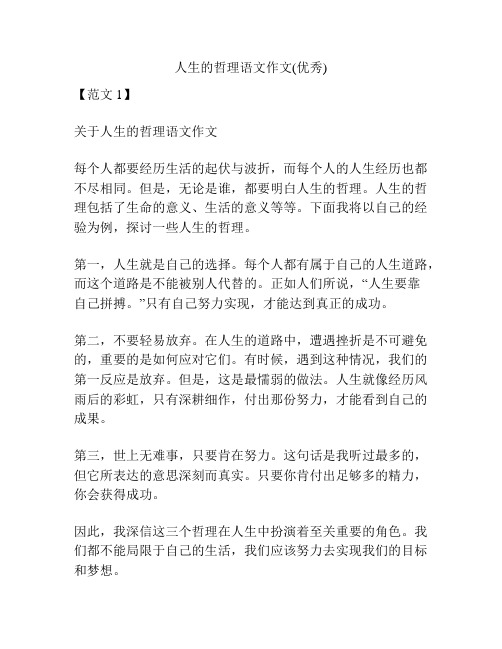 人生的哲理语文作文(优秀)

【范文 1】

关于人生的哲理语文作文

每个人都要经历生活的起伏与波折，而每个人的人生经历也都不尽相同。但是，无论是谁，都要明白人生的哲理。人生的哲理包括了生命的意义、生活的意义等等。下面我将以自己的经验为例，探讨一些人生的哲理。

第一，人生就是自己的选择。每个人都有属于自己的人生道路，而这个道路是不能被别人代替的。正如人们所说，“人生要靠自己拼搏。”只有自己努力实现，才能达到真正的成功。

第二，不要轻易放弃。在人生的道路中，遭遇挫折是不可避免的，重要的是如何应对它们。有时候，遇到这种情况，我们的第一反应是放弃。但是，这是最懦弱的做法。人生就像经历风雨后的彩虹，只有深耕细作，付出那份努力，才能看到自己的成果。

第三，世上无难事，只要肯在努力。这句话是我听过最多的，但它所表达的意思深刻而真实。只要你肯付出足够多的精力，你会获得成功。

因此，我深信这三个哲理在人生中扮演着至关重要的角色。我们都不能局限于自己的生活，我们应该努力去实现我们的目标和梦想。